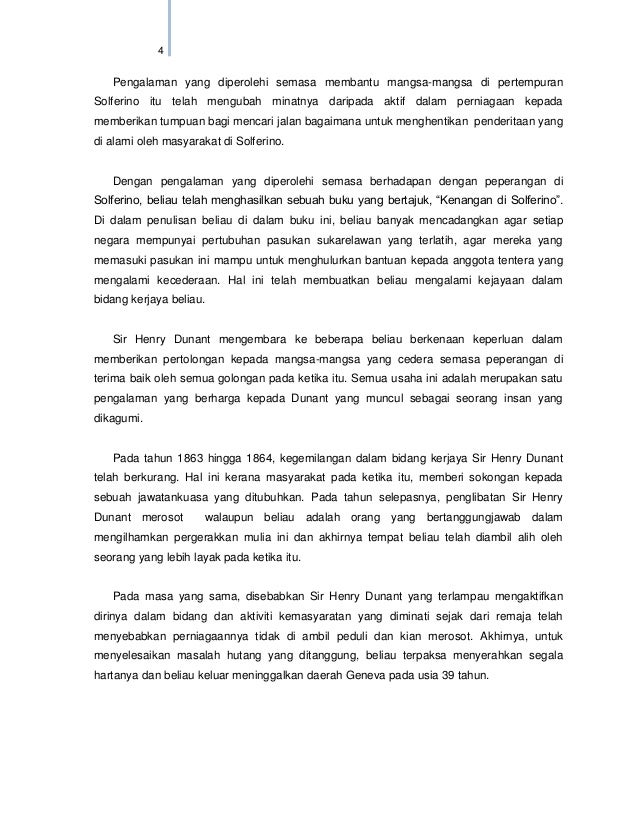 4

Pengalaman yang diperolehi semasa membantu mangsa-mangsa di pertempuran Solferino itu telah mengubah minatnya daripada aktif dalam perniagaan kepada memberikan tumpuan bagi mencari jalan bagaimana untuk menghentikan penderitaan yang di alami oleh masyarakat di Solferino.

Dengan pengalaman yang diperolehi semasa berhadapan dengan peperangan di Solferino, beliau telah menghasilkan sebuah buku yang bertajuk, "Kenangan di Solferino". Di dalam penulisan beliau di dalam buku ini, beliau banyak mencadangkan agar setiap negara mempunyai pertubuhan pasukan sukarelawan yang terlatih, agar mereka yang memasuki pasukan ini mampu untuk menghulurkan bantuan kepada anggota tentera yang mengalami kecederaan. Hal ini telah membuatkan beliau mengalami kejayaan dalam bidang kerjaya beliau.

Sir Henry Dunant mengembara ke beberapa beliau berkenaan keperluan dalam memberikan pertolongan kepada mangsa-mangsa yang cedera semasa peperangan di terima baik oleh semua golongan pada ketika itu. Semua usaha ini adalah merupakan satu pengalaman yang berharga kepada Dunant yang muncul sebagai seorang insan yang dikagumi.

Pada tahun 1863 hingga 1864, kegemilangan dalam bidang kerjaya Sir Henry Dunant telah berkurang. Hal ini kerana masyarakat pada ketika itu, memberi sokongan kepada sebuah jawatankuasa yang ditubuhkan. Pada tahun selepasnya, penglibatan Sir Henry Dunant merosot walaupun beliau adalah orang yang bertanggungjawab dalam mengilhamkan pergerakkan mulia ini dan akhirnya tempat beliau telah diambil alih oleh seorang yang lebih layak pada ketika itu.

Pada masa yang sama, disebabkan Sir Henry Dunant yang terlampau mengaktifkan dirinya dalam bidang dan aktiviti kemasyaratan yang diminati sejak dari remaja telah menyebabkan perniagaannya tidak di ambil peduli dan kian merosot. Akhirnya, untuk menyelesaikan masalah hutang yang ditanggung, beliau terpaksa menyerahkan segala hartanya dan beliau keluar meninggalkan daerah Geneva pada usia 39 tahun.